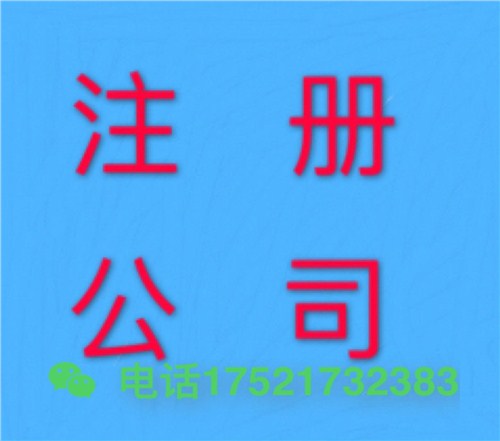 注 册

公 司

电话17521732383